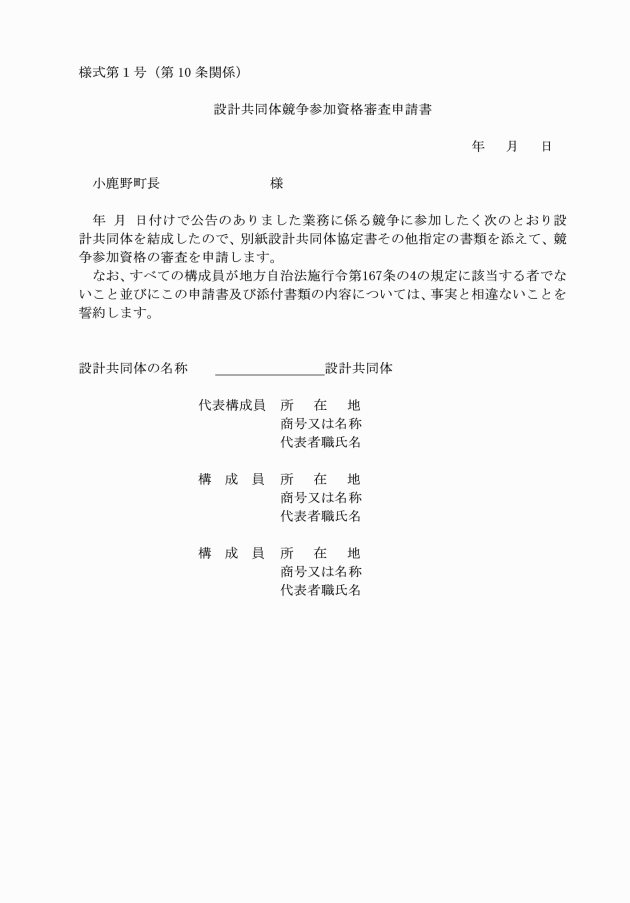 様式第１号（第 10 条関係）

設計共同体競争参加資格審査申請書

年　月　日

小鹿野町長　　　　　　　様

年　月　日付けで公告のありました業務に係る競争に参加したく次のとおり設計共同体を結成したので、別紙設計共同体協定書その他指定の書類を添えて、競争参加資格の審査を申請します。

なお、すべての構成員が地方自治法施行令第167条の4の規定に該当する者でないこと並びにこの申請書及び添付書類の内容については、事実と相違ないことを誓約します。

設計共同体の名称　＿＿＿＿＿＿＿＿設計共同体

代表構成員　所　在　地
商号又は名称
代表者職氏名

構　成　員　所　在　地
商号又は名称
代表者職氏名

構　成　員　所　在　地
商号又は名称
代表者職氏名